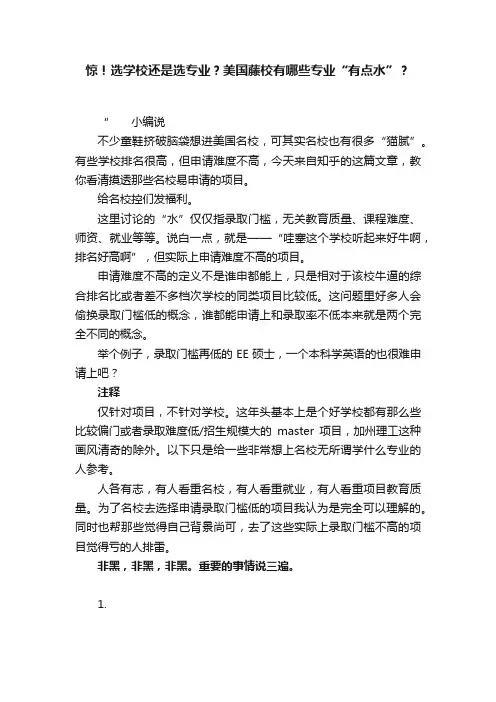 惊！选学校还是选专业？美国藤校有哪些专业“有点水”？

“　小编说

不少童鞋挤破脑袋想进美国名校，可其实名校也有很多“猫腻”。有些学校排名很高，但申请难度不高，今天来自知乎的这篇文章，教你看清摸透那些名校易申请的项目。

给名校控们发福利。

这里讨论的“水”仅仅指录取门槛，无关教育质量、课程难度、师资、就业等等。说白一点，就是——“哇塞这个学校听起来好牛啊，排名好高啊”，但实际上申请难度不高的项目。

申请难度不高的定义不是谁申都能上，只是相对于该校牛逼的综合排名比或者差不多档次学校的同类项目比较低。这问题里好多人会偷换录取门槛低的概念，谁都能申请上和录取率不低本来就是两个完全不同的概念。

举个例子，录取门槛再低的 EE 硕士，一个本科学英语的也很难申请上吧？

注释

仅针对项目，不针对学校。这年头基本上是个好学校都有那么些比较偏门或者录取难度低/招生规模大的 master 项目，加州理工这种画风清奇的除外。以下只是给一些非常想上名校无所谓学什么专业的人参考。

人各有志，有人看重名校，有人看重就业，有人看重项目教育质量。为了名校去选择申请录取门槛低的项目我认为是完全可以理解的。同时也帮那些觉得自己背景尚可，去了这些实际上录取门槛不高的项目觉得亏的人排雷。

非黑，非黑，非黑。重要的事情说三遍。

1.